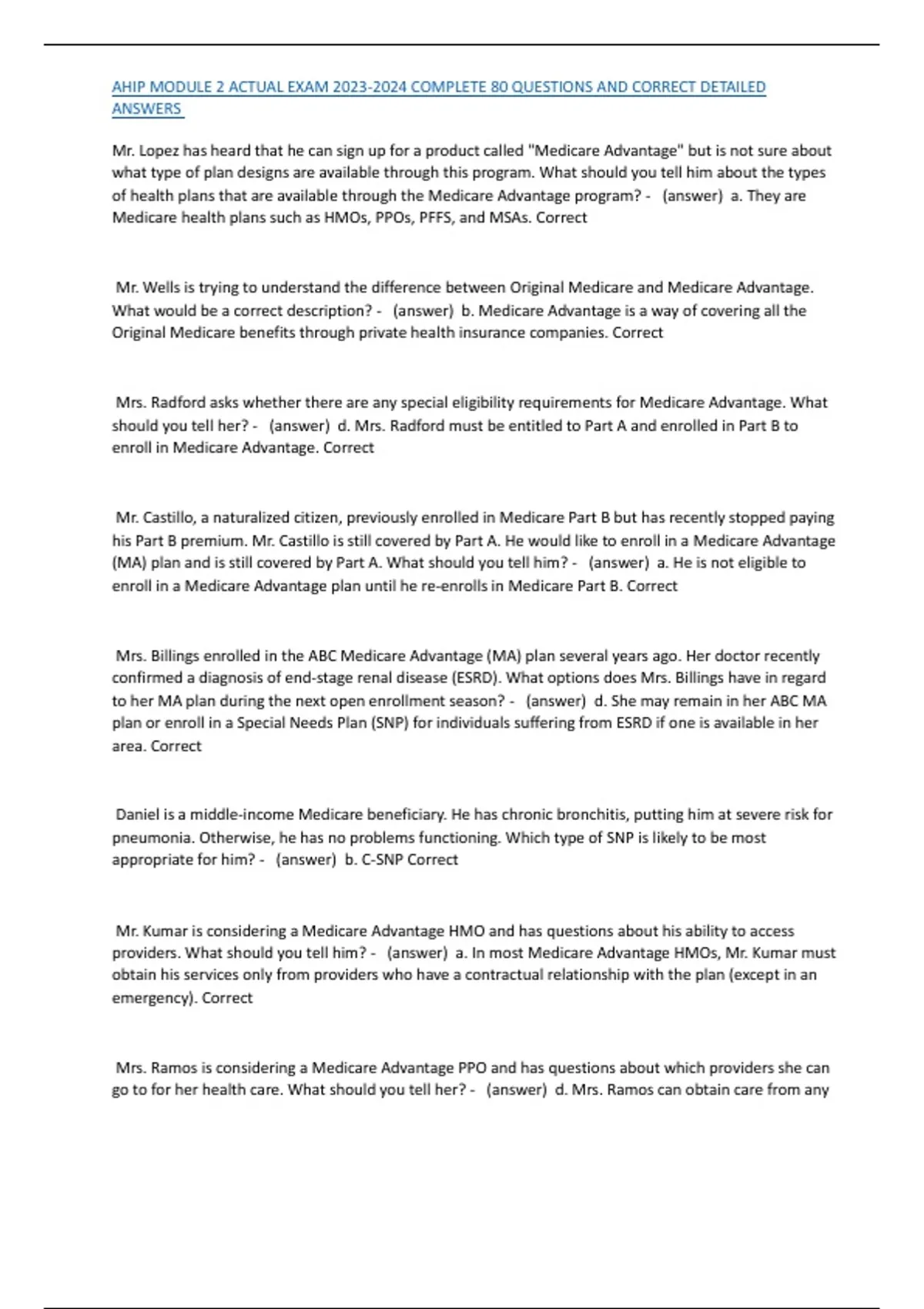 AHIP MODULE 2 ACTUAL EXAM 2023-2024 COMPLETE 80 QUESTIONS AND CORRECT DETAILED ANSWERS

Mr. Lopez has heard that he can sign up for a product called "Medicare Advantage" but is not sure about what type of plan designs are available through this program. What should you tell him about the types of health plans that are available through the Medicare Advantage program? - (answer) a. They are Medicare health plans such as HMOs, PPOs, PFFS, and MSAs. Correct

Mr. Wells is trying to understand the difference between Original Medicare and Medicare Advantage. What would be a correct description? - (answer) b. Medicare Advantage is a way of covering all the Original Medicare benefits through private health insurance companies. Correct

Mrs. Radford asks whether there are any special eligibility requirements for Medicare Advantage. What should you tell her? - (answer) d. Mrs. Radford must be entitled to Part A and enrolled in Part B to enroll in Medicare Advantage. Correct

Mr. Castillo, a naturalized citizen, previously enrolled in Medicare Part B but has recently stopped paying his Part B premium. Mr. Castillo is still covered by Part A. He would like to enroll in a Medicare Advantage (MA) plan and is still covered by Part A. What should you tell him? - (answer) a. He is not eligible to enroll in a Medicare Advantage plan until he re-enrolls in Medicare Part B. Correct

Mrs. Billings enrolled in the ABC Medicare Advantage (MA) plan several years ago. Her doctor recently confirmed a diagnosis of end-stage renal disease (ESRD). What options does Mrs. Billings have in regard to her MA plan during the next open enrollment season? - (answer) d. She may remain in her ABC MA plan or enroll in a Special Needs Plan (SNP) for individuals suffering from ESRD if one is available in her area. Correct

Daniel is a middle-income Medicare beneficiary. He has chronic bronchitis, putting him at severe risk for pneumonia. Otherwise, he has no problems functioning. Which type of SNP is likely to be most appropriate for him? - (answer) b. C-SNP Correct

Mr. Kumar is considering a Medicare Advantage HMO and has questions about his ability to access providers. What should you tell him? - (answer) a. In most Medicare Advantage HMOs, Mr. Kumar must obtain his services only from providers who have a contractual relationship with the plan (except in an emergency). Correct

Mrs. Ramos is considering a Medicare Advantage PPO and has questions about which providers she can go to for her health care. What should you tell her? - (answer) d. Mrs. Ramos can obtain care from any